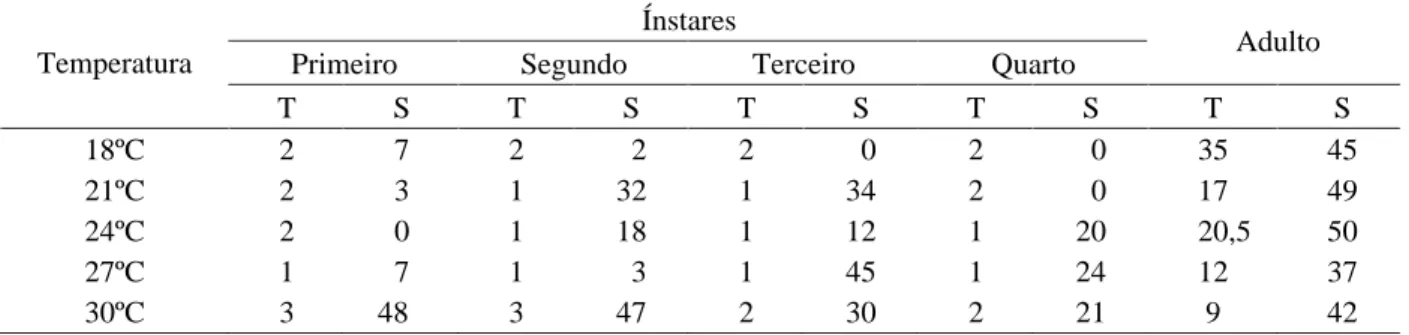 | Temperatura | Ínstares |  |  |  |  |  |  |  | Adulto |  |
|---|---|---|---|---|---|---|---|---|---|---|
|  | Primeiro |  | Segundo |  | Terceiro |  | Quarto |  |  |  |
|  | T | S | T | S | T | S | T | S | T | S |
| 18ºC | 2 | 7 | 2 | 2 | 2 | 0 | 2 | 0 | 35 | 45 |
| 21ºC | 2 | 3 | 1 | 32 | 1 | 34 | 2 | 0 | 17 | 49 |
| 24ºC | 2 | 0 | 1 | 18 | 1 | 12 | 1 | 20 | 20,5 | 50 |
| 27ºC | 1 | 7 | 1 | 3 | 1 | 45 | 1 | 24 | 12 | 37 |
| 30ºC | 3 | 48 | 3 | 47 | 2 | 30 | 2 | 21 | 9 | 42 |